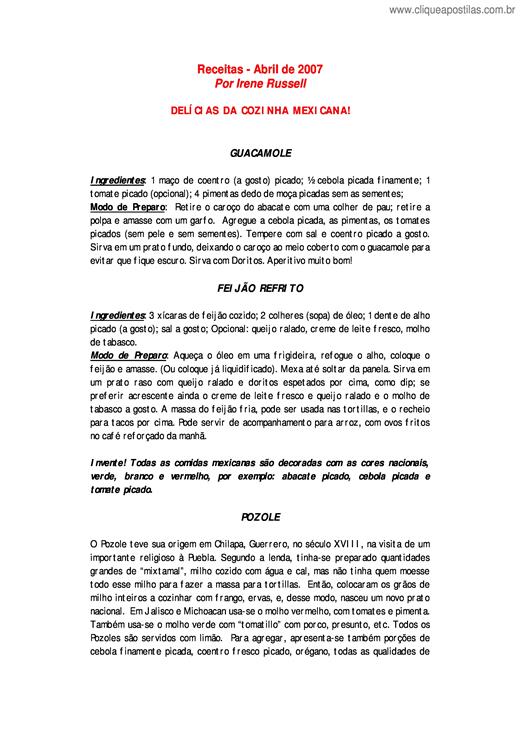 www.cliqueapostilas.com.br

Receitas - Abril de 2007
Por Irene Russell

DELÍCIAS DA COZINHA MEXICANA!

GUACAMOLE

Ingredientes: 1 maço de coentro (a gosto) picado; ½ cebola picada finamente; 1 tomate picado (opcional); 4 pimentas dedo de moça picadas sem as sementes;
Modo de Preparo: Retire o caroço do abacate com uma colher de pau; retire a polpa e amasse com um garfo. Agregue a cebola picada, as pimentas, os tomates picados (sem pele e sem sementes). Tempere com sal e coentro picado a gosto. Sirva em um prato fundo, deixando o caroço ao meio coberto com o guacamole para evitar que fique escuro. Sirva com Doritos. Aperitivo muito bom!

FEIJÃO REFRITO

Ingredientes: 3 xícaras de feijão cozido; 2 colheres (sopa) de óleo; 1 dente de alho picado (a gosto); sal a gosto; Opcional: queijo ralado, creme de leite fresco, molho de tabasco.
Modo de Preparo: Aqueça o óleo em uma frigideira, refogue o alho, coloque o feijão e amasse. (Ou coloque já liquidificado). Mexa até soltar da panela. Sirva em um prato raso com queijo ralado e doritos espetados por cima, como dip; se preferir acrescente ainda o creme de leite fresco e queijo ralado e o molho de tabasco a gosto. A massa do feijão fria, pode ser usada nas tortillas, e o recheio para tacos por cima. Pode servir de acompanhamento para arroz, com ovos fritos no café reforçado da manhã.

Invente! Todas as comidas mexicanas são decoradas com as cores nacionais, verde, branco e vermelho, por exemplo: abacate picado, cebola picada e tomate picado.

POZOLE

O Pozole teve sua origem em Chilapa, Guerrero, no século XVIII, na visita de um importante religioso à Puebla. Segundo a lenda, tinha-se preparado quantidades grandes de "mixtamal", milho cozido com água e cal, mas não tinha quem moesse todo esse milho para fazer a massa para tortillas. Então, colocaram os grãos de milho inteiros a cozinhar com frango, ervas, e, desse modo, nasceu um novo prato nacional. Em Jalisco e Michoacan usa-se o molho vermelho, com tomates e pimenta. Também usa-se o molho verde com "tomatillo" com porco, presunto, etc. Todos os Pozoles são servidos com limão. Para agregar, apresenta-se também porções de cebola finamente picada, coentro fresco picado, orégano, todas as qualidades de